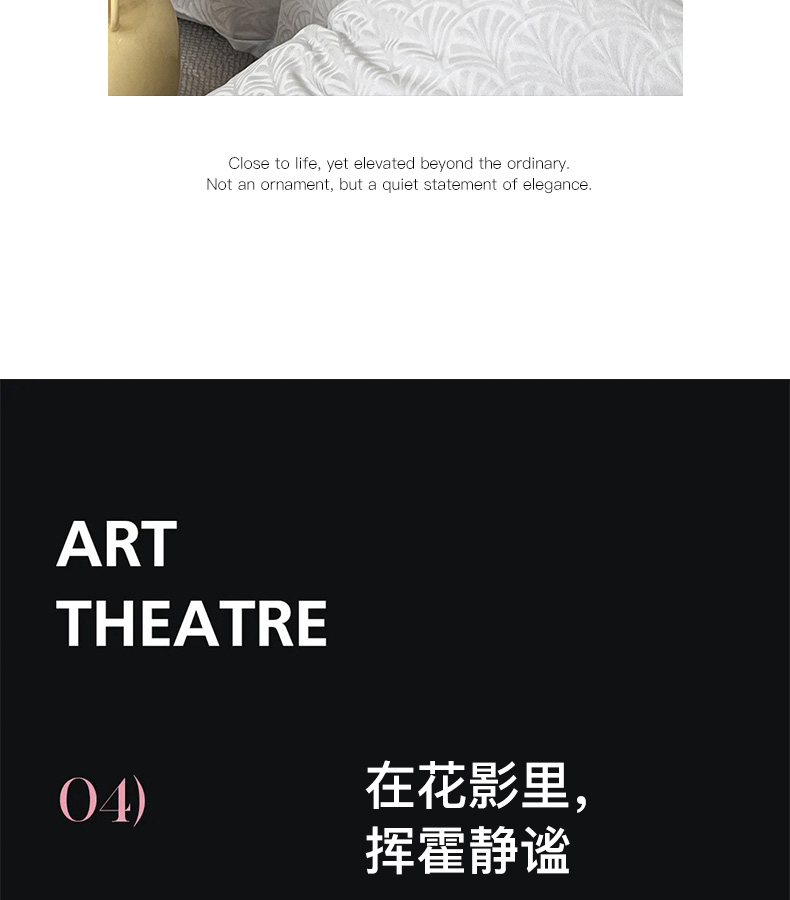 Close to life, yet elevated beyond the ordinary.
Not an ornament, but a quiet statement of elegance.

ART
THEATRE

04)

在花影里，
挥霍静谧